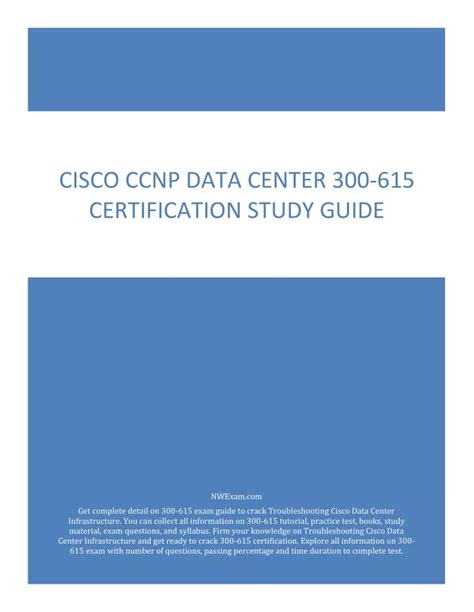 CISCO CCNP DATA CENTER 300-615 CERTIFICATION STUDY GUIDE

NWExam.com

Get complete detail on 300-615 exam guide to crack Troubleshooting Cisco Data Center Infrastructure. You can collect all information on 300-615 tutorial, practice test, books, study material, exam questions, and syllabus. Firm your knowledge on Troubleshooting Cisco Data Center Infrastructure and get ready to crack 300-615 certification. Explore all information on 300-615 exam with number of questions, passing percentage and time duration to complete test.